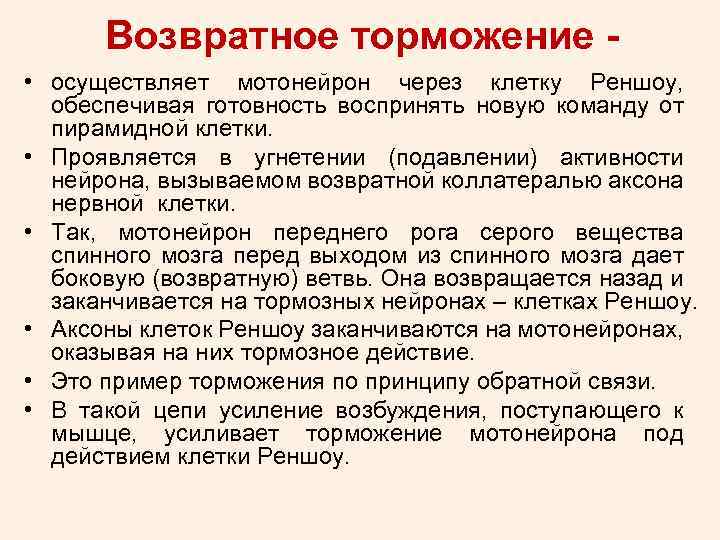 Возвратное торможение -

• осуществляет мотонейрон через клетку Реншоу, обеспечивая готовность воспринять новую команду от пирамидной клетки.
• Проявляется в угнетении (подавлении) активности нейрона, вызываемом возвратной коллатералью аксона нервной клетки.
• Так, мотонейрон переднего рога серого вещества спинного мозга перед выходом из спинного мозга дает боковую (возвратную) ветвь. Она возвращается назад и заканчивается на тормозных нейронах – клетках Реншоу.
• Аксоны клеток Реншоу заканчиваются на мотонейронах, оказывая на них тормозное действие.
• Это пример торможения по принципу обратной связи.
• В такой цепи усиление возбуждения, поступающего к мышце, усиливает торможение мотонейрона под действием клетки Реншоу.